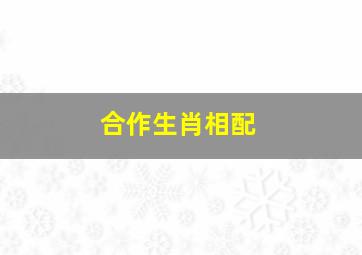 合作生肖相配